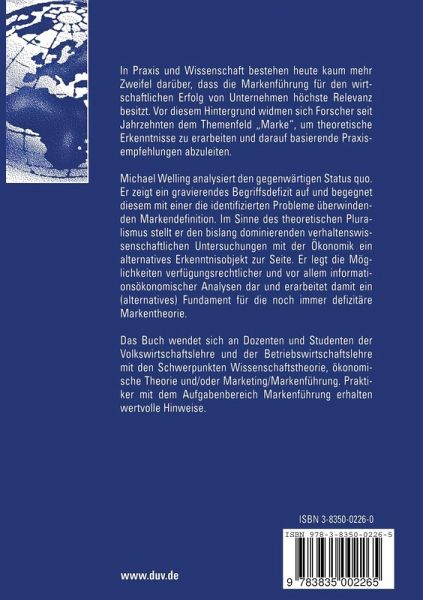 In Praxis und Wissenschaft bestehen heute kaum mehr Zweifel darüber, dass die Markenführung für den wirtschaftlichen Erfolg von Unternehmen höchste Relevanz besitzt. Vor diesem Hintergrund widmen sich Forscher seit Jahrzehnten dem Themenfeld „Marke", um theoretische Erkenntnisse zu erarbeiten und darauf basierende Praxisempfehlungen abzuleiten.

Michael Welling analysiert den gegenwärtigen Status quo. Er zeigt ein gravierendes Begriffsdefizit auf und begegnet diesem mit einer die identifizierten Probleme überwindenden Markendefinition. Im Sinne des theoretischen Pluralismus stellt er den bislang dominierenden verhaltenswissenschaftlichen Untersuchungen mit der Ökonomik ein alternatives Erkenntnisobjekt zur Seite. Er legt die Möglichkeiten verfügungsrechtlicher und vor allem informationsökonomischer Analysen dar und erarbeitet damit ein (alternatives) Fundament für die noch immer defizitäre Markentheorie.

Das Buch wendet sich an Dozenten und Studenten der Volkswirtschaftslehre und der Betriebswirtschaftslehre mit den Schwerpunkten Wissenschaftstheorie, ökonomische Theorie und/oder Marketing/Markenführung. Praktiker mit dem Aufgabenbereich Markenführung erhalten wertvolle Hinweise.

ISBN 3-8350-0226-0

ISBN 978-3-8350-0226-5

9 783835 002265

www.duv.de